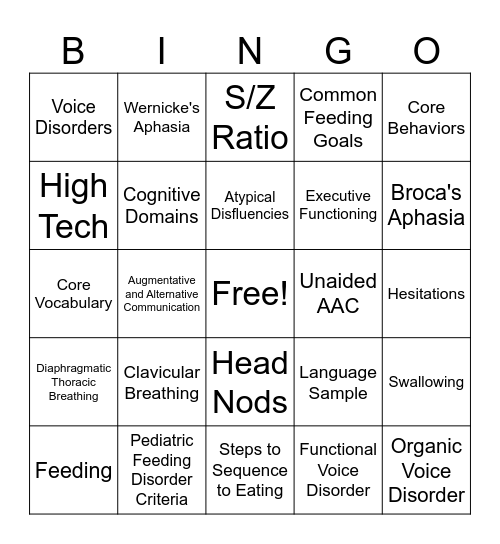 | B | I | N | G | O |
|---|---|---|---|---|
| Voice Disorders | Wernicke's Aphasia | S/Z Ratio | Common Feeding Goals | Core Behaviors |
| High Tech | Cognitive Domains | Atypical Disfluencies | Executive Functioning | Broca's Aphasia |
| Core Vocabulary | Augmentative and Alternative Communication | Free! | Unaided AAC | Hesitations |
| Diaphragmatic Thoracic Breathing | Clavicular Breathing | Head Nods | Language Sample | Swallowing |
| Feeding | Pediatric Feeding Disorder Criteria | Steps to Sequence to Eating | Functional Voice Disorder | Organic Voice Disorder |